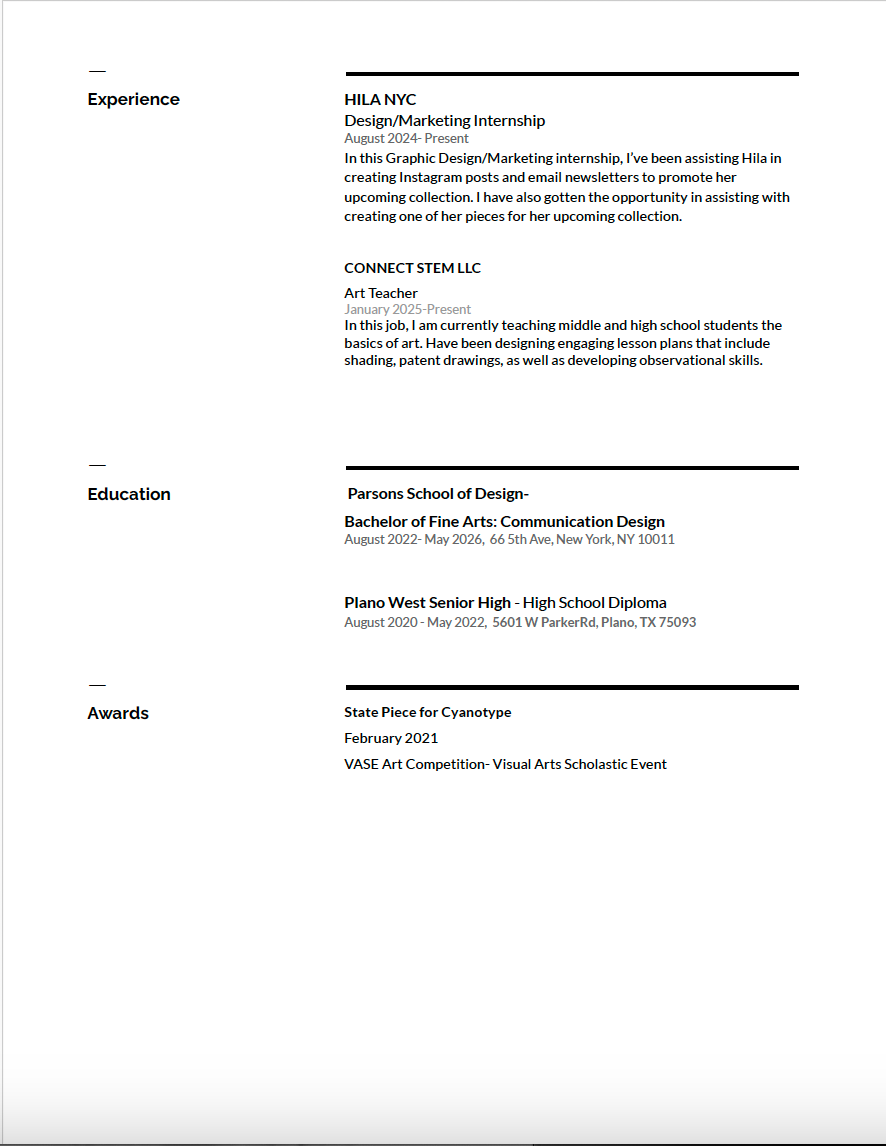 Experience

HILA NYC
Design/Marketing Internship
August 2024- Present
In this Graphic Design/Marketing internship, I've been assisting Hila in creating Instagram posts and email newsletters to promote her upcoming collection. I have also gotten the opportunity in assisting with creating one of her pieces for her upcoming collection.

CONNECT STEM LLC
Art Teacher
January 2025-Present
In this job, I am currently teaching middle and high school students the basics of art. Have been designing engaging lesson plans that include shading, patent drawings, as well as developing observational skills.

Education

Parsons School of Design-
Bachelor of Fine Arts: Communication Design
August 2022- May 2026, 66 5th Ave, New York, NY 10011

Plano West Senior High - High School Diploma
August 2020 - May 2022, 5601 W ParkerRd, Plano, TX 75093

Awards

State Piece for Cyanotype
February 2021
VASE Art Competition- Visual Arts Scholastic Event